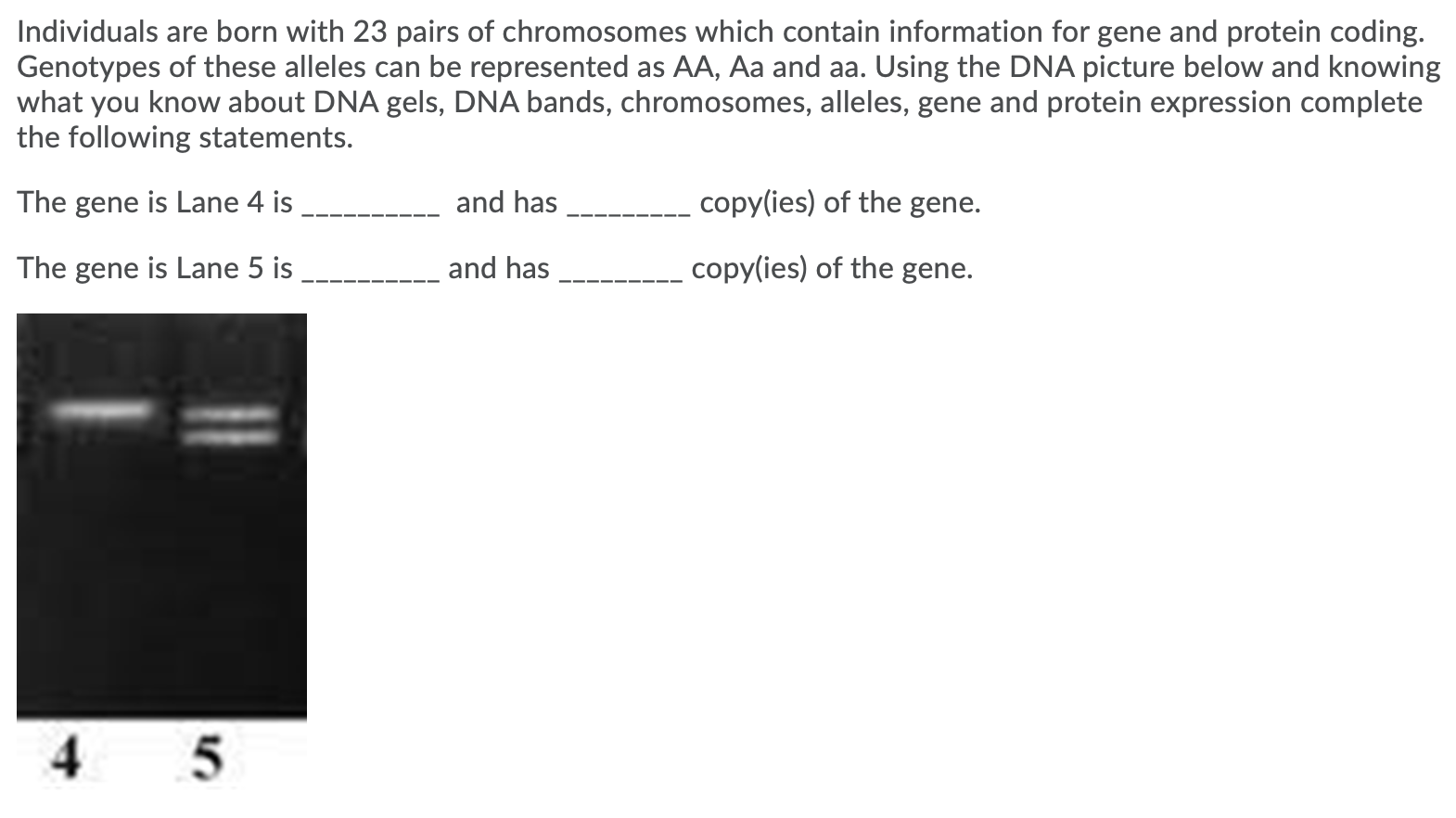 Individuals are born with 23 pairs of chromosomes which contain information for gene and protein coding. Genotypes of these alleles can be represented as AA, Aa and aa. Using the DNA picture below and knowing what you know about DNA gels, DNA bands, chromosomes, alleles, gene and protein expression complete the following statements.

The gene is Lane 4 is _________ and has _________ copy(ies) of the gene.

The gene is Lane 5 is _________ and has _________ copy(ies) of the gene.

4 5